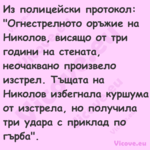 Из полицейски протокол: "Огнестрелното оръжие на Николов, висящо от три години на стената, неочаквано произвело изстрел. Тъщата на Николов избегнала куршума от изстрела, но получила три удара с приклад по гърба".

Vicove.eu